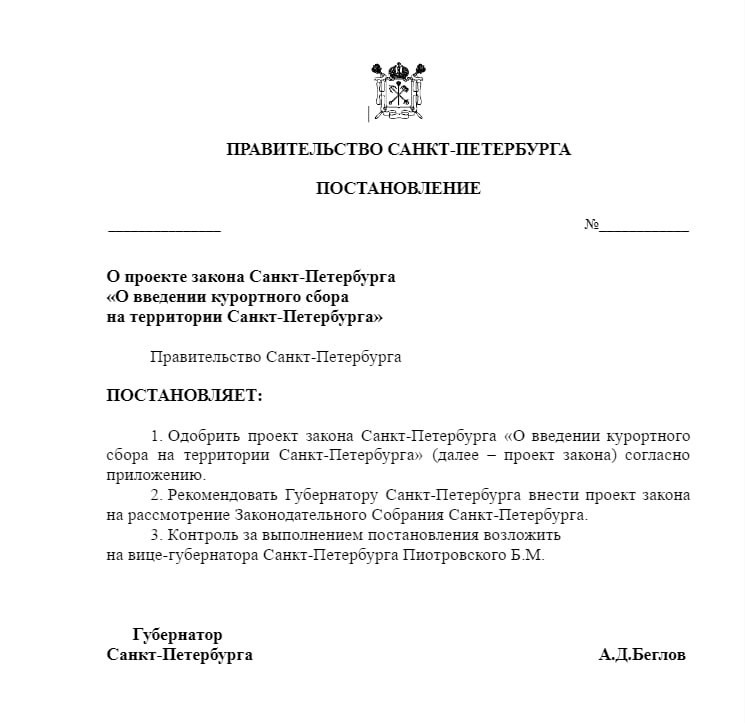 ПРАВИТЕЛЬСТВО САНКТ-ПЕТЕРБУРГА

ПОСТАНОВЛЕНИЕ

______________ №___________

О проекте закона Санкт-Петербурга
«О введении курортного сбора
на территории Санкт-Петербурга»

Правительство Санкт-Петербурга

ПОСТАНОВЛЯЕТ:

1. Одобрить проект закона Санкт-Петербурга «О введении курортного сбора на территории Санкт-Петербурга» (далее – проект закона) согласно приложению.
2. Рекомендовать Губернатору Санкт-Петербурга внести проект закона на рассмотрение Законодательного Собрания Санкт-Петербурга.
3. Контроль за выполнением постановления возложить на вице-губернатора Санкт-Петербурга Пиотровского Б.М.

Губернатор
Санкт-Петербурга А.Д.Беглов